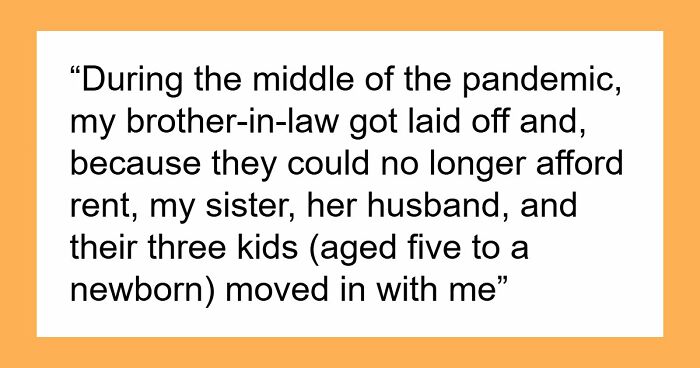 “During the middle of the pandemic, my brother-in-law got laid off and, because they could no longer afford rent, my sister, her husband, and their three kids (aged five to a newborn) moved in with me”